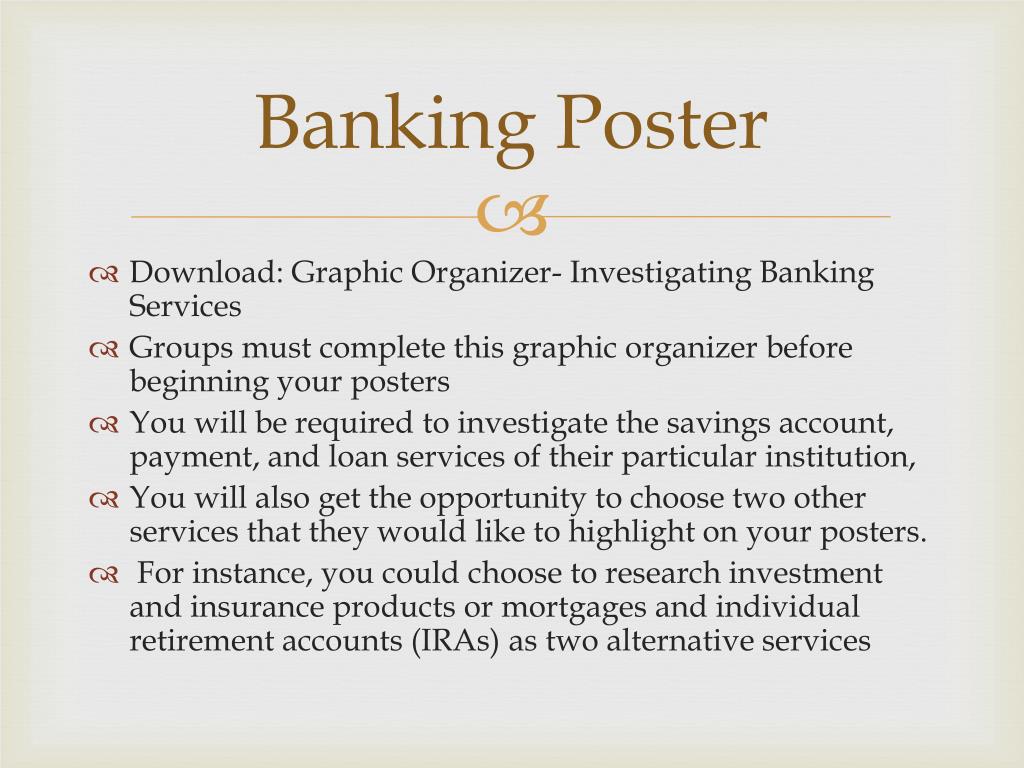 Banking Poster

Download: Graphic Organizer- Investigating Banking Services

Groups must complete this graphic organizer before beginning your posters

You will be required to investigate the savings account, payment, and loan services of their particular institution,

You will also get the opportunity to choose two other services that they would like to highlight on your posters.

For instance, you could choose to research investment and insurance products or mortgages and individual retirement accounts (IRAs) as two alternative services